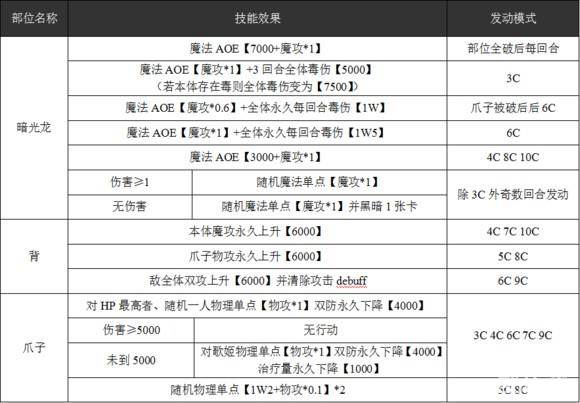 | 部位名称 | 技能效果 | | 发动模式 |
|---|---|---|---|
| 暗光龙 | 魔法AOE【7000+魔攻*1】 | | 部位全破后每回合 |
| | 魔法AOE【魔攻*1】+3回合全体毒伤【5000】（若本体存在毒则全体毒伤变为【7500】） | | 3C |
| | 魔法AOE【魔攻*0.6】+全体永久每回合毒伤【1W】 | | 爪子被破后后6C |
| | 魔法AOE【魔攻*1】+全体永久每回合毒伤【1W5】 | | 6C |
| | 魔法AOE【3000+魔攻*1】 | | 4C 8C 10C |
| | 伤害≥1 | 随机魔法单点【魔攻*1】 | 除3C外奇数回合发动 |
| | 无伤害 | 随机魔法单点【魔攻*1】并黑暗1张卡 | |
| 背 | 本体魔攻永久上升【6000】 | | 4C 7C 10C |
| | 爪子物攻永久上升【6000】 | | 5C 8C |
| | 敌全体双攻上升【6000】并清除攻击debuff | | 6C 9C |
| 爪子 | 对HP最高者、随机一人物理单点【物攻*1】双防永久下降【4000】 | | 3C 4C 6C 7C 9C |
| | 伤害≥5000 | 无行动 | |
| | 未到5000 | 对歌姬物理单点【物攻*1】双防永久下降【4000】治疗量永久下降【1000】 | |
| | 随机物理单点【1W2+物攻*0.1】*2 | | 5C 8C |